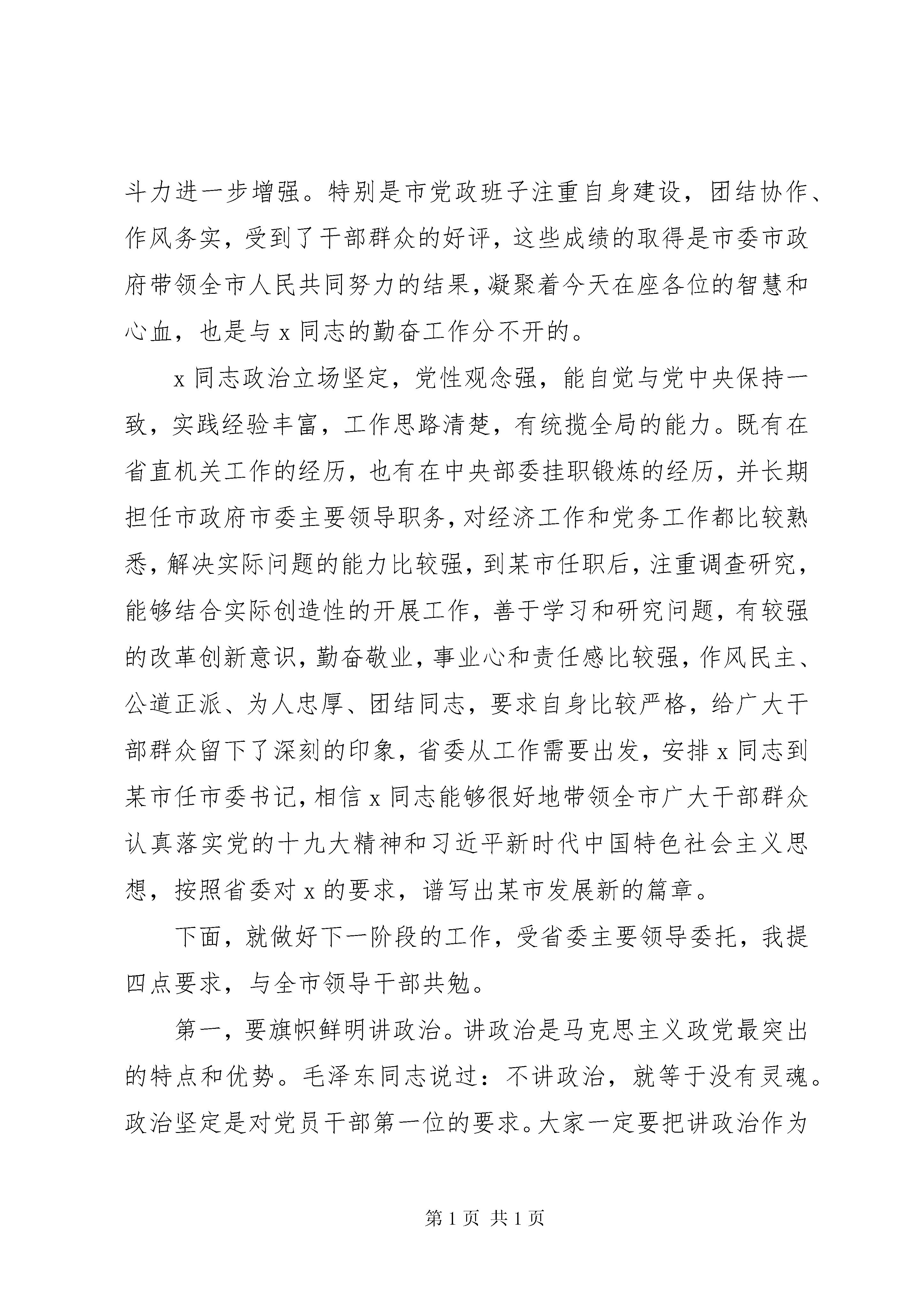 斗力进一步增强。特别是市党政班子注重自身建设，团结协作、作风务实，受到了干部群众的好评，这些成绩的取得是市委市政府带领全市人民共同努力的结果，凝聚着今天在座各位的智慧和心血，也是与 x 同志的勤奋工作分不开的。

x 同志政治立场坚定，党性观念强，能自觉与党中央保持一致，实践经验丰富，工作思路清楚，有统揽全局的能力。既有在省直机关工作的经历，也有在中央部委挂职锻炼的经历，并长期担任市政府市委主要领导职务，对经济工作和党务工作都比较熟悉，解决实际问题的能力比较强，到某市任职后，注重调查研究，能够结合实际创造性的开展工作，善于学习和研究问题，有较强的改革创新意识，勤奋敬业，事业心和责任感比较强，作风民主、公道正派、为人忠厚、团结同志，要求自身比较严格，给广大干部群众留下了深刻的印象，省委从工作需要出发，安排 x 同志到某市任市委书记，相信 x 同志能够很好地带领全市广大干部群众认真落实党的十九大精神和习近平新时代中国特色社会主义思想，按照省委对 x 的要求，谱写出某市发展新的篇章。

下面，就做好下一阶段的工作，受省委主要领导委托，我提四点要求，与全市领导干部共勉。

第一，要旗帜鲜明讲政治。讲政治是马克思主义政党最突出的特点和优势。毛泽东同志说过：不讲政治，就等于没有灵魂。政治坚定是对党员干部第一位的要求。大家一定要把讲政治作为

第 1 页 共 1 页